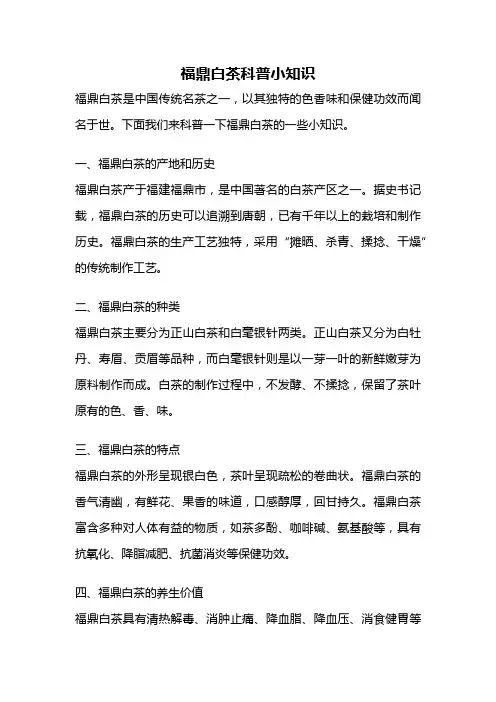 福鼎白茶科普小知识

福鼎白茶是中国传统名茶之一，以其独特的色香味和保健功效而闻名于世。下面我们来科普一下福鼎白茶的一些小知识。

一、福鼎白茶的产地和历史

福鼎白茶产于福建福鼎市，是中国著名的白茶产区之一。据史书记载，福鼎白茶的历史可以追溯到唐朝，已有千年以上的栽培和制作历史。福鼎白茶的生产工艺独特，采用“摊晒、杀青、揉捻、干燥”的传统制作工艺。

二、福鼎白茶的种类

福鼎白茶主要分为正山白茶和白毫银针两类。正山白茶又分为白牡丹、寿眉、贡眉等品种，而白毫银针则是以一芽一叶的新鲜嫩芽为原料制作而成。白茶的制作过程中，不发酵、不揉捻，保留了茶叶原有的色、香、味。

三、福鼎白茶的特点

福鼎白茶的外形呈现银白色，茶叶呈现疏松的卷曲状。福鼎白茶的香气清幽，有鲜花、果香的味道，口感醇厚，回甘持久。福鼎白茶富含多种对人体有益的物质，如茶多酚、咖啡碱、氨基酸等，具有抗氧化、降脂减肥、抗菌消炎等保健功效。

四、福鼎白茶的养生价值

福鼎白茶具有清热解毒、消肿止痛、降血脂、降血压、消食健胃等